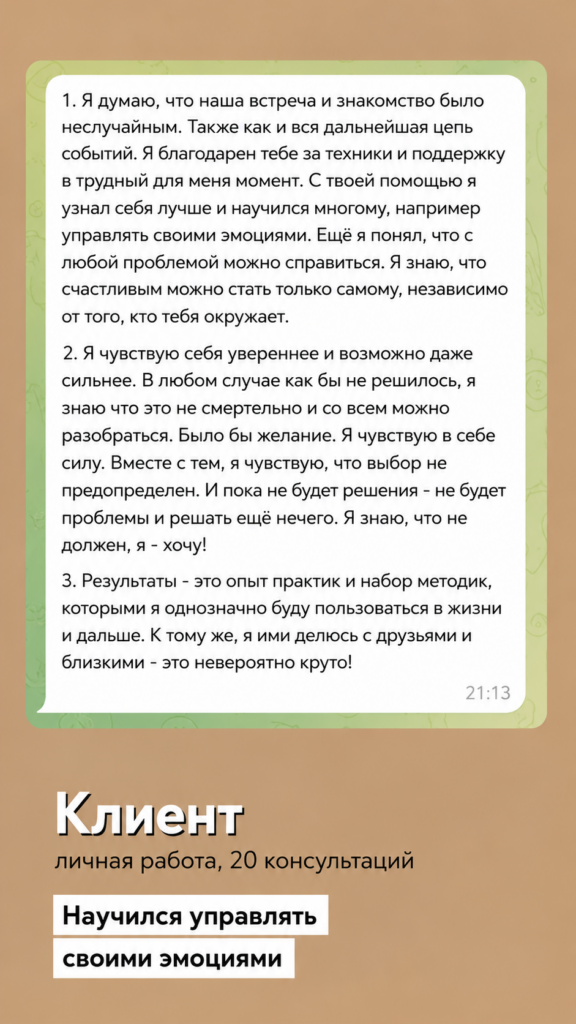 1. Я думаю, что наша встреча и знакомство было неслучайным. Также как и вся дальнейшая цепь событий. Я благодарен тебе за техники и поддержку в трудный для меня момент. С твоей помощью я узнал себя лучше и научился многому, например управлять своими эмоциями. Ещё я понял, что с любой проблемой можно справиться. Я знаю, что счастливым можно стать только самому, независимо от того, кто тебя окружает.

2. Я чувствую себя увереннее и возможно даже сильнее. В любом случае как бы не решилось, я знаю что это не смертельно и со всем можно разобраться. Было бы желание. Я чувствую в себе силу. Вместе с тем, я чувствую, что выбор не предопределен. И пока не будет решения - не будет проблемы и решать ещё нечего. Я знаю, что не должен, я - хочу!

3. Результаты - это опыт практик и набор методик, которыми я однозначно буду пользоваться в жизни и дальше. К тому же, я ими делюсь с друзьями и близкими - это невероятно круто!

21:13

Клиент

личная работа, 20 консультаций

Научился управлять своими эмоциями